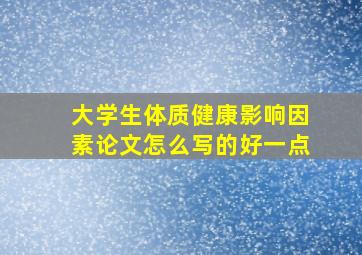 大学生体质健康影响因素论文怎么写的好一点